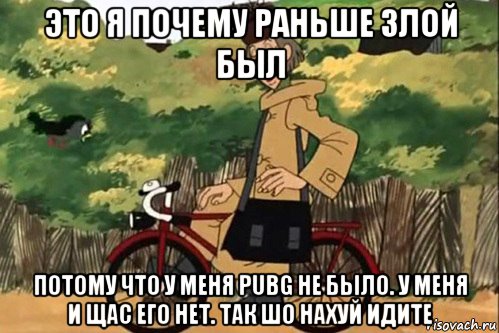 ЭТО Я ПОЧЕМУ РАНЬШЕ ЗЛОЙ БЫЛ

ПОТОМУ ЧТО У МЕНЯ PUBG НЕ БЫЛО. У МЕНЯ И ЩАС ЕГО НЕТ. ТАК ШО НАХУЙ ИДИТЕ

risovach.ru